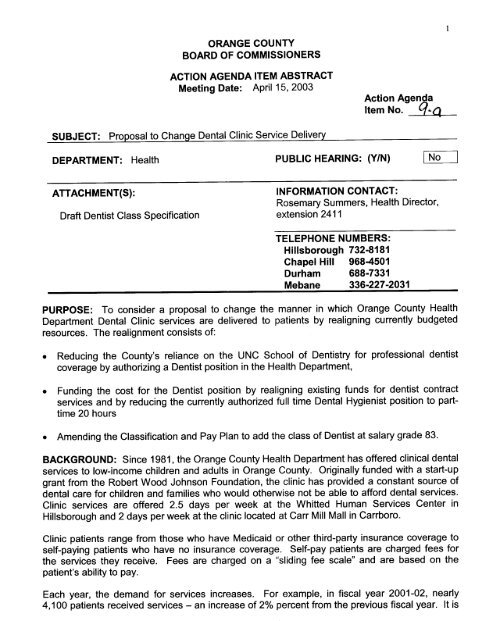 1

ORANGE COUNTY
BOARD OF COMMISSIONERS

ACTION AGENDA ITEM ABSTRACT
Meeting Date: April 15, 2003

Action Agenda
Item No. 9-a

SUBJECT: Proposal to Change Dental Clinic Service Delivery

DEPARTMENT: Health

PUBLIC HEARING: (Y/N) No

ATTACHMENT(S):

Draft Dentist Class Specification

INFORMATION CONTACT:
Rosemary Summers, Health Director, extension 2411

TELEPHONE NUMBERS:
Hillsborough 732-8181
Chapel Hill 968-4501
Durham 688-7331
Mebane 336-227-2031

PURPOSE: To consider a proposal to change the manner in which Orange County Health Department Dental Clinic services are delivered to patients by realigning currently budgeted resources. The realignment consists of:

• Reducing the County's reliance on the UNC School of Dentistry for professional dentist coverage by authorizing a Dentist position in the Health Department,

• Funding the cost for the Dentist position by realigning existing funds for dentist contract services and by reducing the currently authorized full time Dental Hygienist position to part-time 20 hours

• Amending the Classification and Pay Plan to add the class of Dentist at salary grade 83.

BACKGROUND: Since 1981, the Orange County Health Department has offered clinical dental services to low-income children and adults in Orange County. Originally funded with a start-up grant from the Robert Wood Johnson Foundation, the clinic has provided a constant source of dental care for children and families who would otherwise not be able to afford dental services. Clinic services are offered 2.5 days per week at the Whitted Human Services Center in Hillsborough and 2 days per week at the clinic located at Carr Mill Mall in Carrboro.

Clinic patients range from those who have Medicaid or other third-party insurance coverage to self-paying patients who have no insurance coverage. Self-pay patients are charged fees for the services they receive. Fees are charged on a "sliding fee scale" and are based on the patient's ability to pay.

Each year, the demand for services increases. For example, in fiscal year 2001-02, nearly 4,100 patients received services – an increase of 2% percent from the previous fiscal year. It is